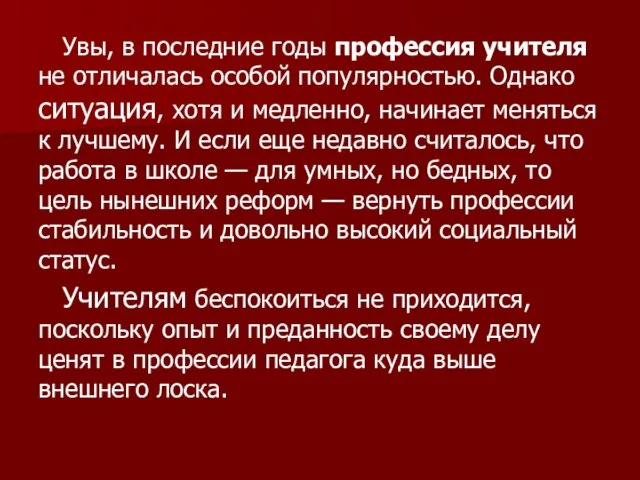 Увы, в последние годы профессия учителя не отличалась особой популярностью. Однако ситуация, хотя и медленно, начинает меняться к лучшему. И если еще недавно считалось, что работа в школе — для умных, но бедных, то цель нынешних реформ — вернуть профессии стабильность и довольно высокий социальный статус.

Учителям беспокоиться не приходится, поскольку опыт и преданность своему делу ценят в профессии педагога куда выше внешнего лоска.